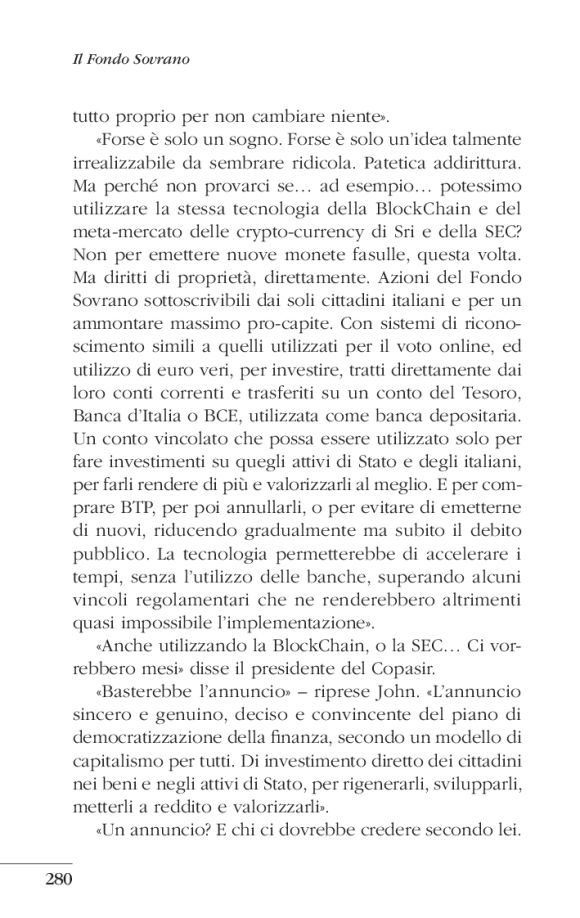 Il Fondo Sovrano

tutto proprio per non cambiare niente».

«Forse è solo un sogno. Forse è solo un'idea talmente irrealizzabile da sembrare ridicola. Patetica addirittura. Ma perché non provarci se… ad esempio… potessimo utilizzare la stessa tecnologia della BlockChain e del meta-mercato delle crypto-currency di Sri e della SEC? Non per emettere nuove monete fasulle, questa volta. Ma diritti di proprietà, direttamente. Azioni del Fondo Sovrano sottoscrivibili dai soli cittadini italiani e per un ammontare massimo pro-capite. Con sistemi di riconoscimento simili a quelli utilizzati per il voto online, ed utilizzo di euro veri, per investire, tratti direttamente dai loro conti correnti e trasferiti su un conto del Tesoro, Banca d'Italia o BCE, utilizzata come banca depositaria. Un conto vincolato che possa essere utilizzato solo per fare investimenti su quegli attivi di Stato e degli italiani, per farli rendere di più e valorizzarli al meglio. E per comprare BTP, per poi annullarli, o per evitare di emetterne di nuovi, riducendo gradualmente ma subito il debito pubblico. La tecnologia permetterebbe di accelerare i tempi, senza l'utilizzo delle banche, superando alcuni vincoli regolamentari che ne renderebbero altrimenti quasi impossibile l'implementazione».

«Anche utilizzando la BlockChain, o la SEC… Ci vorrebbero mesi» disse il presidente del Copasir.

«Basterebbe l'annuncio» – riprese John. «L'annuncio sincero e genuino, deciso e convincente del piano di democratizzazione della finanza, secondo un modello di capitalismo per tutti. Di investimento diretto dei cittadini nei beni e negli attivi di Stato, per rigenerarli, svilupparli, metterli a reddito e valorizzarli».

«Un annuncio? E chi ci dovrebbe credere secondo lei.

280